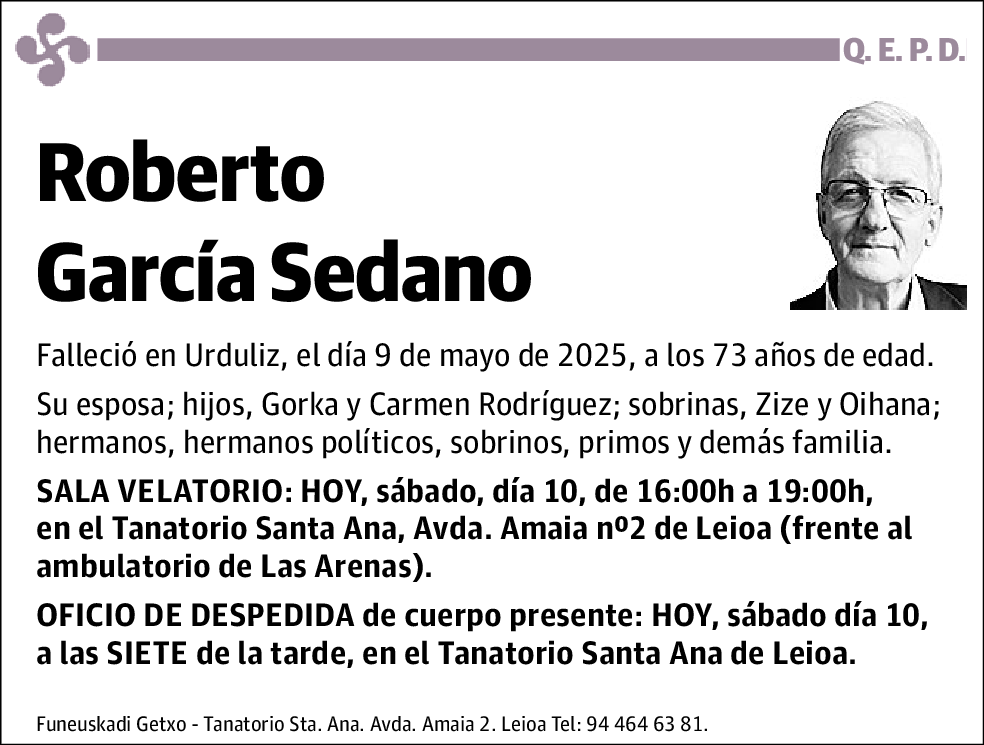 Q. E. P. D.

Roberto García Sedano

Falleció en Urduliz, el día 9 de mayo de 2025, a los 73 años de edad.

Su esposa; hijos, Gorka y Carmen Rodríguez; sobrinas, Zize y Oihana; hermanos, hermanos políticos, sobrinos, primos y demás familia.

SALA VELATORIO: HOY, sábado, día 10, de 16:00h a 19:00h, en el Tanatorio Santa Ana, Avda. Amaia nº2 de Leioa (frente al ambulatorio de Las Arenas).

OFICIO DE DESPEDIDA de cuerpo presente: HOY, sábado día 10, a las SIETE de la tarde, en el Tanatorio Santa Ana de Leioa.

Funeuskadi Getxo - Tanatorio Sta. Ana. Avda. Amaia 2. Leioa Tel: 94 464 63 81.